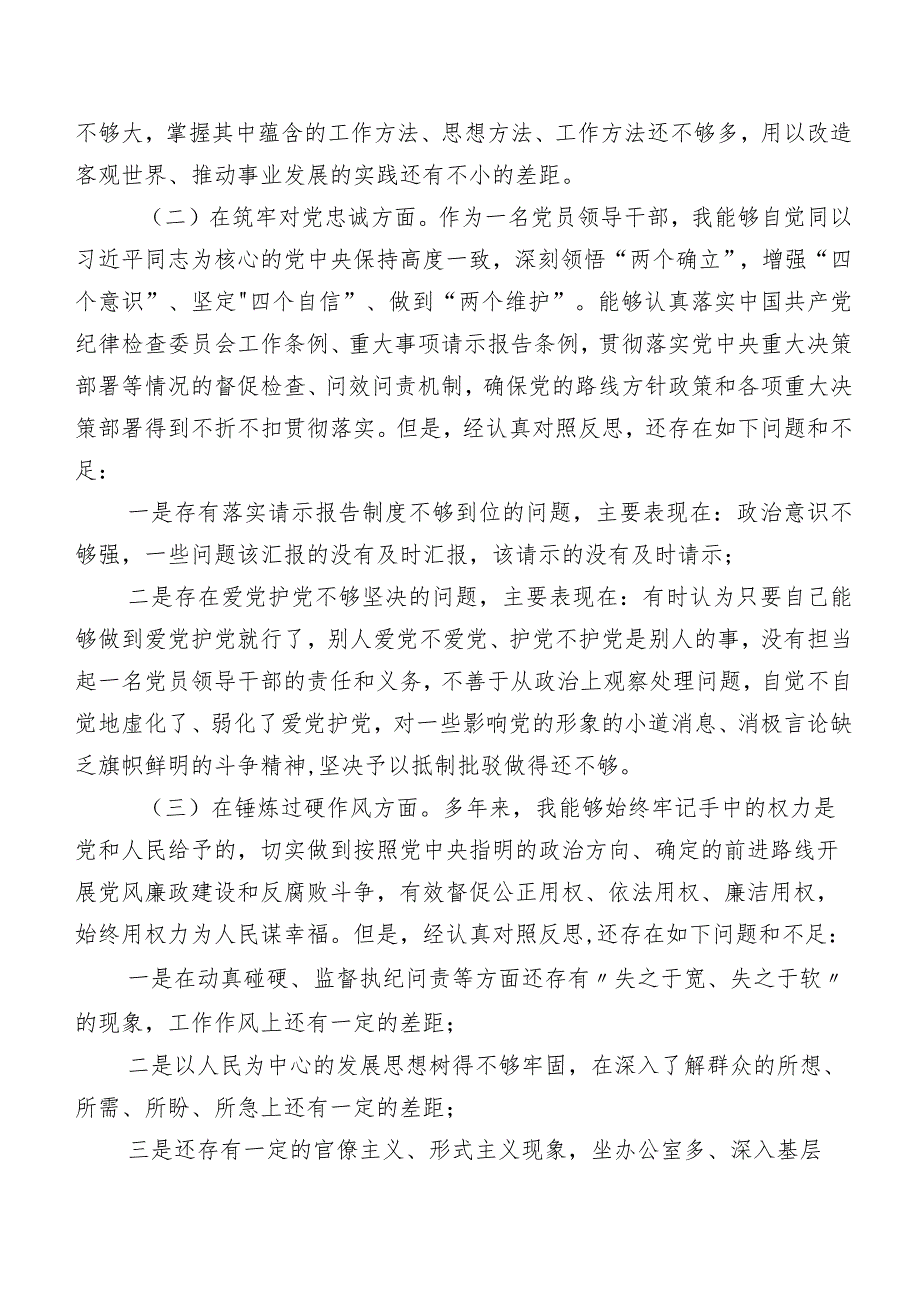 不够大，掌握其中蕴含的工作方法、思想方法、工作方法还不够多，用以改造客观世界、推动事业发展的实践还有不小的差距。

（二）在筑牢对党忠诚方面。作为一名党员领导干部，我能够自觉同以习近平同志为核心的党中央保持高度一致，深刻领悟“两个确立”，增强“四个意识”、坚定"四个自信”、做到“两个维护”。能够认真落实中国共产党纪律检查委员会工作条例、重大事项请示报告条例，贯彻落实党中央重大决策部署等情况的督促检查、问效问责机制，确保党的路线方针政策和各项重大决策部署得到不折不扣贯彻落实。但是，经认真对照反思，还存在如下问题和不足：

一是存有落实请示报告制度不够到位的问题，主要表现在：政治意识不够强，一些问题该汇报的没有及时汇报，该请示的没有及时请示；

二是存在爱党护党不够坚决的问题，主要表现在：有时认为只要自己能够做到爱党护党就行了，别人爱党不爱党、护党不护党是别人的事，没有担当起一名党员领导干部的责任和义务，不善于从政治上观察处理问题，自觉不自觉地虚化了、弱化了爱党护党，对一些影响党的形象的小道消息、消极言论缺乏旗帜鲜明的斗争精神,坚决予以抵制批驳做得还不够。

（三）在锤炼过硬作风方面。多年来，我能够始终牢记手中的权力是党和人民给予的，切实做到按照党中央指明的政治方向、确定的前进路线开展党风廉政建设和反腐败斗争，有效督促公正用权、依法用权、廉洁用权，始终用权力为人民谋幸福。但是，经认真对照反思,还存在如下问题和不足：

一是在动真碰硬、监督执纪问责等方面还存有〃失之于宽、失之于软〃的现象，工作作风上还有一定的差距；

二是以人民为中心的发展思想树得不够牢固，在深入了解群众的所想、所需、所盼、所急上还有一定的差距；

三是还存有一定的官僚主义、形式主义现象，坐办公室多、深入基层